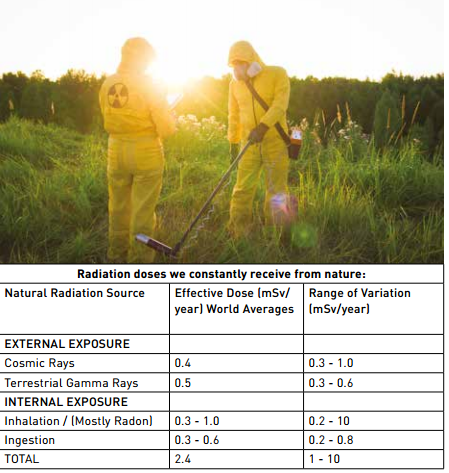 Radiation doses we constantly receive from nature:

| Natural Radiation Source | Effective Dose (mSv/year) World Averages | Range of Variation (mSv/year) |
|---|---|---|
| EXTERNAL EXPOSURE | | |
| Cosmic Rays | 0.4 | 0.3 - 1.0 |
| Terrestrial Gamma Rays | 0.5 | 0.3 - 0.6 |
| INTERNAL EXPOSURE | | |
| Inhalation / (Mostly Radon) | 0.3 - 1.0 | 0.2 - 10 |
| Ingestion | 0.3 - 0.6 | 0.2 - 0.8 |
| TOTAL | 2.4 | 1 - 10 |